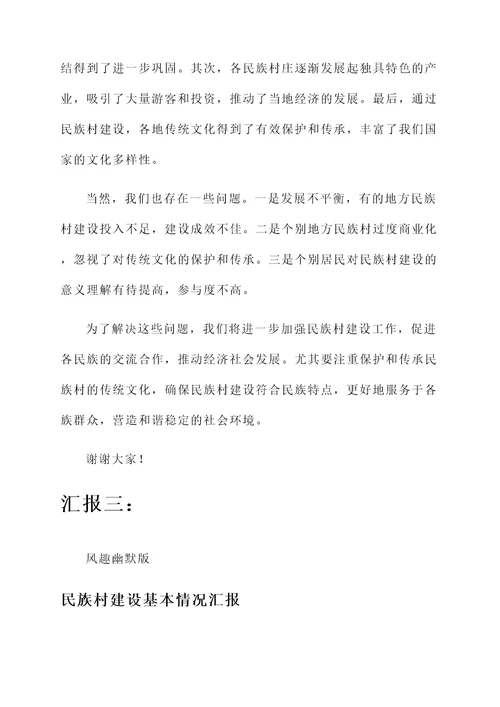 结得到了进一步巩固。其次，各民族村庄逐渐发展起独具特色的产业，吸引了大量游客和投资，推动了当地经济的发展。最后，通过民族村建设，各地传统文化得到了有效保护和传承，丰富了我们国家的文化多样性。

当然，我们也存在一些问题。一是发展不平衡，有的地方民族村建设投入不足，建设成效不佳。二是个别地方民族村过度商业化，忽视了对传统文化的保护和传承。三是个别居民对民族村建设的意义理解有待提高，参与度不高。

为了解决这些问题，我们将进一步加强民族村建设工作，促进各民族的交流合作，推动经济社会发展。尤其要注重保护和传承民族村的传统文化，确保民族村建设符合民族特点，更好地服务于各族群众，营造和谐稳定的社会环境。

谢谢大家！

汇报三：

风趣幽默版

民族村建设基本情况汇报